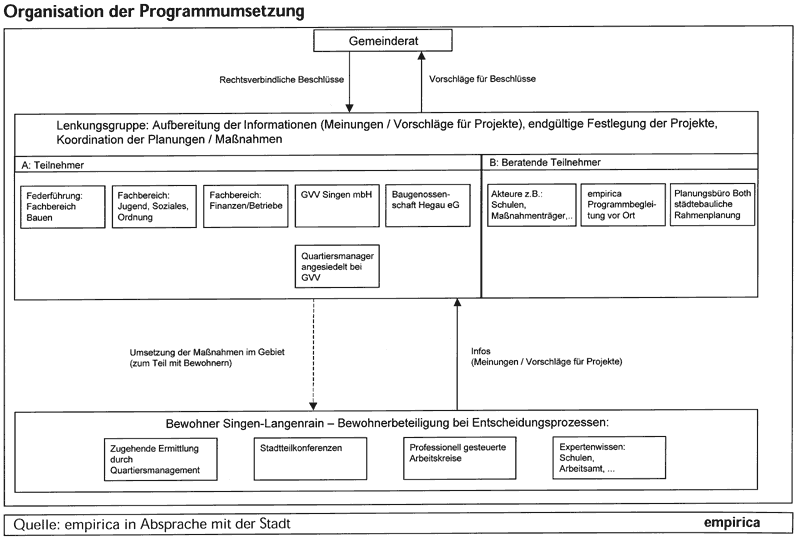 Organisation der Programmumsetzung

Gemeinderat

Rechtsverbindliche Beschlüsse

Vorschläge für Beschlüsse

Lenkungsgruppe: Aufbereitung der Informationen (Meinungen / Vorschläge für Projekte), endgültige Festlegung der Projekte, Koordination der Planungen / Maßnahmen

A: Teilnehmer

Federführung: Fachbereich Bauen

Fachbereich: Jugend, Soziales, Ordnung

Fachbereich: Finanzen/Betriebe

GVV Singen mbH

Baugenossenschaft Hegau eG

Quartiersmanager angesiedelt bei GVV

B: Beratende Teilnehmer

Akteure z.B.: Schulen, Maßnahmenträger,...

empirica Programmbegleitung vor Ort

Planungsbüro Both städtebauliche Rahmenplanung

Umsetzung der Maßnahmen im Gebiet (zum Teil mit Bewohnern)

Infos (Meinungen / Vorschläge für Projekte)

Bewohner Singen-Langenrain – Bewohnerbeteiligung bei Entscheidungsprozessen:

Zugehende Ermittlung durch Quartiersmanagement

Stadtteilkonferenzen

Professionell gesteuerte Arbeitskreise

Expertenwissen: Schulen, Arbeitsamt, ...

Quelle: empirica in Absprache mit der Stadt

empirica